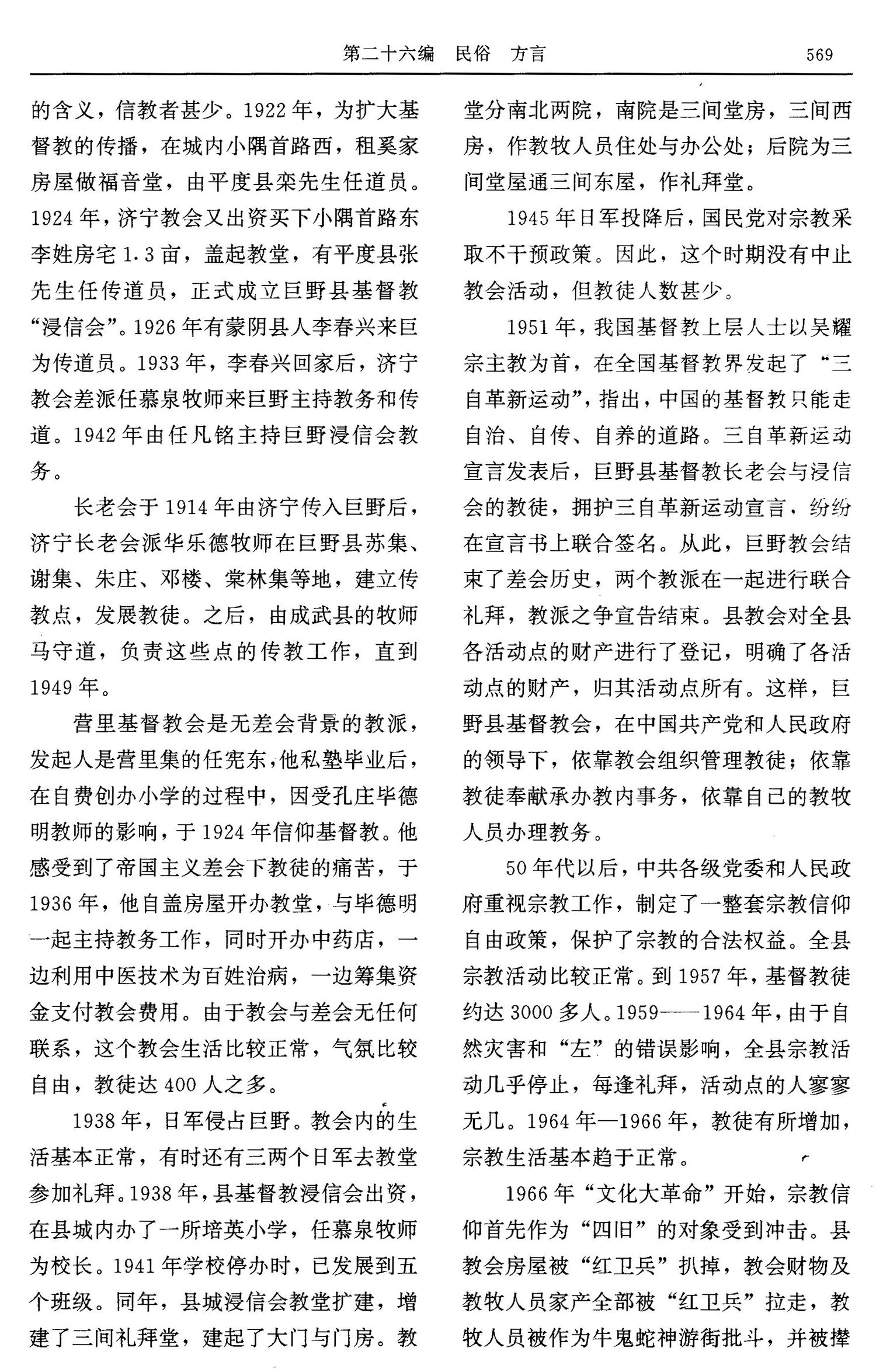 第二十六编　民俗　方言　569

的含义，信教者甚少。1922年，为扩大基督教的传播，在城内小隅首路西，租奚家房屋做福音堂，由平度县栾先生任道员。1924年，济宁教会又出资买下小隅首路东李姓房宅1.3亩，盖起教堂，有平度县张先生任传道员，正式成立巨野县基督教“浸信会”。1926年有蒙阴县人李春兴来巨为传道员。1933年，李春兴回家后，济宁教会差派任慕泉牧师来巨野主持教务和传道。1942年由任凡铭主持巨野浸信会教务。

长老会于1914年由济宁传入巨野后，济宁长老会派华乐德牧师在巨野县苏集、谢集、朱庄、邓楼、棠林集等地，建立传教点，发展教徒。之后，由成武县的牧师马守道，负责这些点的传教工作，直到1949年。

营里基督教会是无差会背景的教派，发起人是营里集的任宪东，他私塾毕业后，在自费创办小学的过程中，因受孔庄毕德明教师的影响，于1924年信仰基督教。他感受到了帝国主义差会下教徒的痛苦，于1936年，他自盖房屋开办教堂，与毕德明一起主持教务工作，同时开办中药店，一边利用中医技术为百姓治病，一边筹集资金支付教会费用。由于教会与差会无任何联系，这个教会生活比较正常，气氛比较自由，教徒达400人之多。

1938年，日军侵占巨野。教会内的生活基本正常，有时还有三两个日军去教堂参加礼拜。1938年，县基督教浸信会出资，在县城内办了一所培英小学，任慕泉牧师为校长。1941年学校停办时，已发展到五个班级。同年，县城浸信会教堂扩建，增建了三间礼拜堂，建起了大门与门房。教堂分南北两院，南院是三间堂房，三间西房，作教牧人员住处与办公处；后院为三间堂屋通三间东屋，作礼拜堂。

1945年日军投降后，国民党对宗教采取不干预政策。因此，这个时期没有中止教会活动，但教徒人数甚少。

1951年，我国基督教上层人士以吴耀宗主教为首，在全国基督教界发起了“三自革新运动”，指出，中国的基督教只能走自治、自传、自养的道路。三自革新运动宣言发表后，巨野县基督教长老会与浸信会的教徒，拥护三自革新运动宣言，纷纷在宣言书上联合签名。从此，巨野教会结束了差会历史，两个教派在一起进行联合礼拜，教派之争宣告结束。县教会对全县各活动点的财产进行了登记，明确了各活动点的财产，归其活动点所有。这样，巨野县基督教会，在中国共产党和人民政府的领导下，依靠教会组织管理教徒；依靠教徒奉献承办教内事务，依靠自己的教牧人员办理教务。

50年代以后，中共各级党委和人民政府重视宗教工作，制定了一整套宗教信仰自由政策，保护了宗教的合法权益。全县宗教活动比较正常。到1957年，基督教徒约达3000多人。1959——1964年，由于自然灾害和“左”的错误影响，全县宗教活动几乎停止，每逢礼拜，活动点的人寥寥无几。1964年—1966年，教徒有所增加，宗教生活基本趋于正常。

1966年“文化大革命”开始，宗教信仰首先作为“四旧”的对象受到冲击。县教会房屋被“红卫兵”扒掉，教会财物及教牧人员家产全部被“红卫兵”拉走，教牧人员被作为牛鬼蛇神游街批斗，并被撵